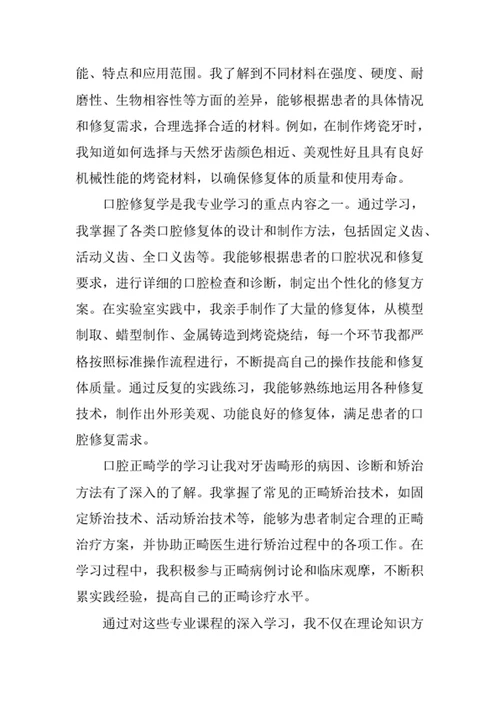 能、特点和应用范围。我了解到不同材料在强度、硬度、耐磨性、生物相容性等方面的差异，能够根据患者的具体情况和修复需求，合理选择合适的材料。例如，在制作烤瓷牙时，我知道如何选择与天然牙齿颜色相近、美观性好且具有良好机械性能的烤瓷材料，以确保修复体的质量和使用寿命。

口腔修复学是我专业学习的重点内容之一。通过学习，我掌握了各类口腔修复体的设计和制作方法，包括固定义齿、活动义齿、全口义齿等。我能够根据患者的口腔状况和修复要求，进行详细的口腔检查和诊断，制定出个性化的修复方案。在实验室实践中，我亲手制作了大量的修复体，从模型制取、蜡型制作、金属铸造到烤瓷烧结，每一个环节我都严格按照标准操作流程进行，不断提高自己的操作技能和修复体质量。通过反复的实践练习，我能够熟练地运用各种修复技术，制作出外形美观、功能良好的修复体，满足患者的口腔修复需求。

口腔正畸学的学习让我对牙齿畸形的病因、诊断和矫治方法有了深入的了解。我掌握了常见的正畸矫治技术，如固定矫治技术、活动矫治技术等，能够为患者制定合理的正畸治疗方案，并协助正畸医生进行矫治过程中的各项工作。在学习过程中，我积极参与正畸病例讨论和临床观摩，不断积累实践经验，提高自己的正畸诊疗水平。

通过对这些专业课程的深入学习，我不仅在理论知识方